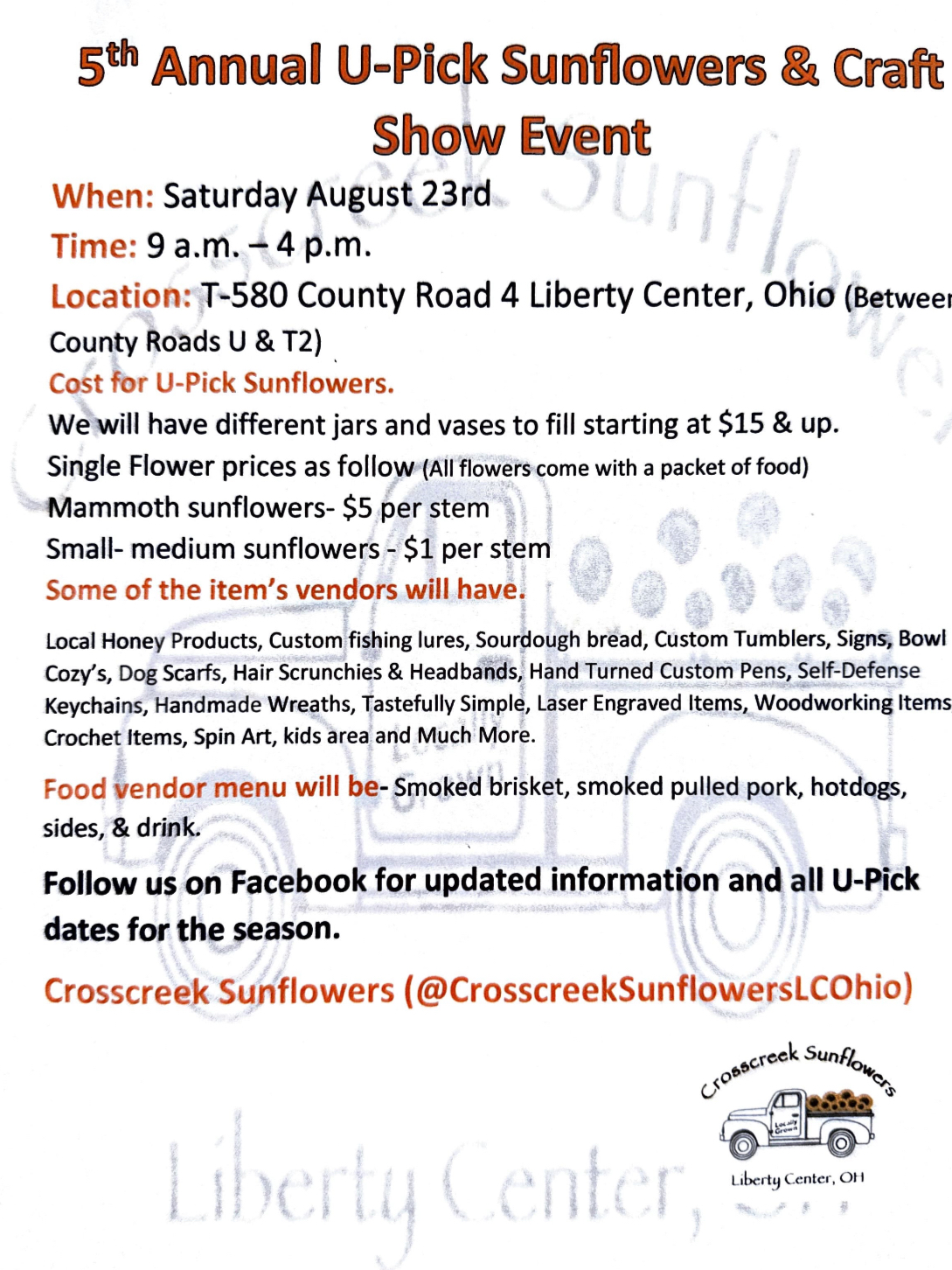 5th Annual U-Pick Sunflowers & Craft Show Event

When: Saturday August 23rd

Time: 9 a.m. – 4 p.m.

Location: T-580 County Road 4 Liberty Center, Ohio (Between County Roads U & T2)

Cost for U-Pick Sunflowers.

We will have different jars and vases to fill starting at $15 & up.

Single Flower prices as follow (All flowers come with a packet of food)

Mammoth sunflowers- $5 per stem

Small- medium sunflowers - $1 per stem

Some of the item's vendors will have.

Local Honey Products, Custom fishing lures, Sourdough bread, Custom Tumblers, Signs, Bowl Cozy's, Dog Scarfs, Hair Scrunchies & Headbands, Hand Turned Custom Pens, Self-Defense Keychains, Handmade Wreaths, Tastefully Simple, Laser Engraved Items, Woodworking Items Crochet Items, Spin Art, kids area and Much More.

Food vendor menu will be- Smoked brisket, smoked pulled pork, hotdogs, sides, & drink.

Follow us on Facebook for updated information and all U-Pick dates for the season.

Crosscreek Sunflowers (@CrosscreekSunflowersLCOhio)

Crosscreek Sunflowers

Locally Grown

Liberty Center, OH

Liberty Center,